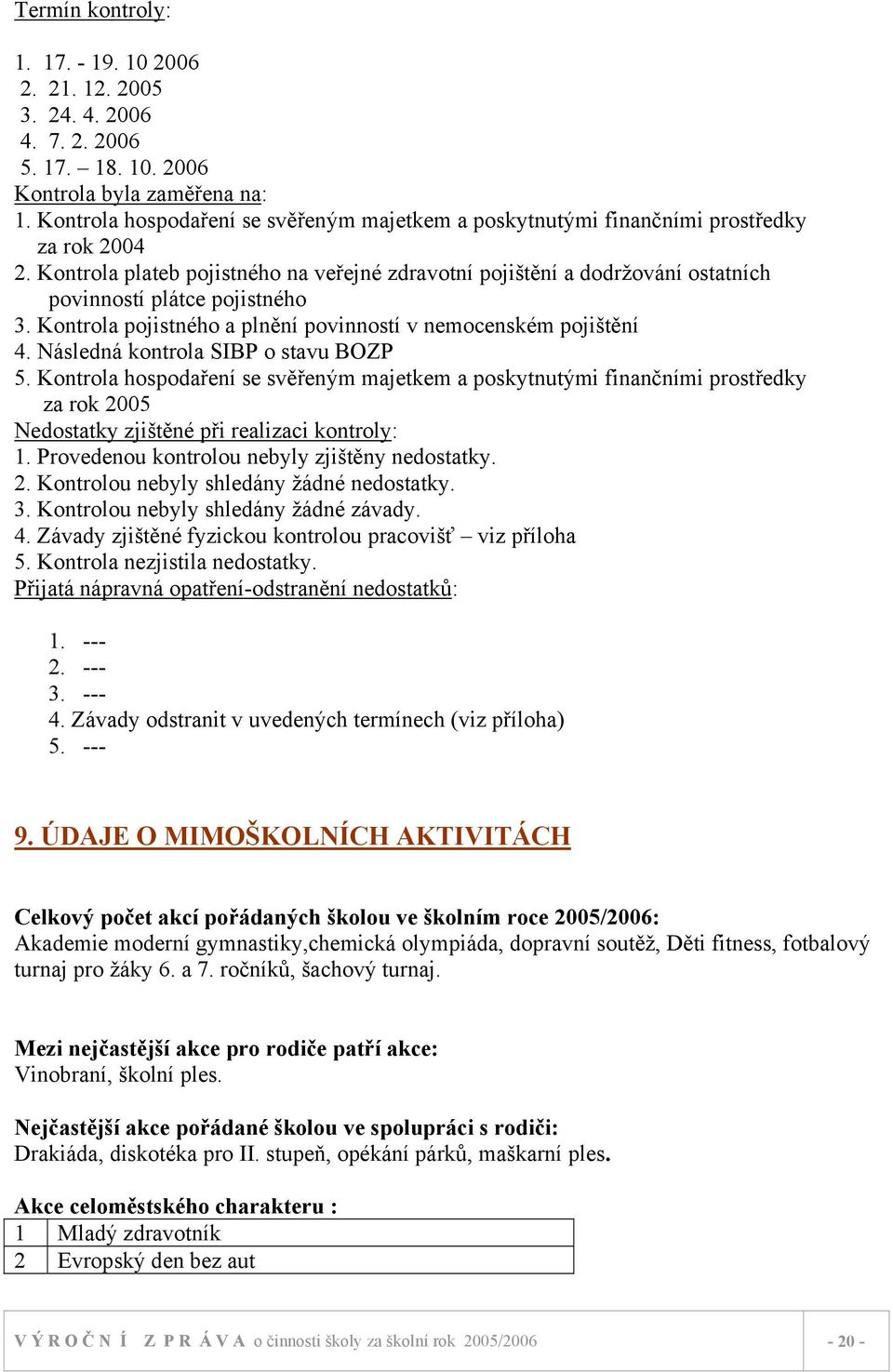 Termín kontroly:

1. 17. - 19. 10 2006
2. 21. 12. 2005
3. 24. 4. 2006
4. 7. 2. 2006
5. 17. – 18. 10. 2006
Kontrola byla zaměřena na:
1. Kontrola hospodaření se svěřeným majetkem a poskytnutými finančními prostředky za rok 2004
2. Kontrola plateb pojistného na veřejné zdravotní pojištění a dodržování ostatních povinností plátce pojistného
3. Kontrola pojistného a plnění povinností v nemocenském pojištění
4. Následná kontrola SIBP o stavu BOZP
5. Kontrola hospodaření se svěřeným majetkem a poskytnutými finančními prostředky za rok 2005
Nedostatky zjištěné při realizaci kontroly:
1. Provedenou kontrolou nebyly zjištěny nedostatky.
2. Kontrolou nebyly shledány žádné nedostatky.
3. Kontrolou nebyly shledány žádné závady.
4. Závady zjištěné fyzickou kontrolou pracovišť – viz příloha
5. Kontrola nezjistila nedostatky.
Přijatá nápravná opatření-odstranění nedostatků:

1. ---
2. ---
3. ---
4. Závady odstranit v uvedených termínech (viz příloha)
5. ---

9. ÚDAJE O MIMOŠKOLNÍCH AKTIVITÁCH

Celkový počet akcí pořádaných školou ve školním roce 2005/2006:
Akademie moderní gymnastiky,chemická olympiáda, dopravní soutěž, Děti fitness, fotbalový turnaj pro žáky 6. a 7. ročníků, šachový turnaj.

Mezi nejčastější akce pro rodiče patří akce:
Vinobraní, školní ples.

Nejčastější akce pořádané školou ve spolupráci s rodiči:
Drakiáda, diskotéka pro II. stupeň, opékání párků, maškarní ples.

Akce celoměstského charakteru :

| 1 | Mladý zdravotník |
|---|---|
| 2 | Evropský den bez aut |

VÝROČNÍ ZPRÁVA o činnosti školy za školní rok 2005/2006 - 20 -